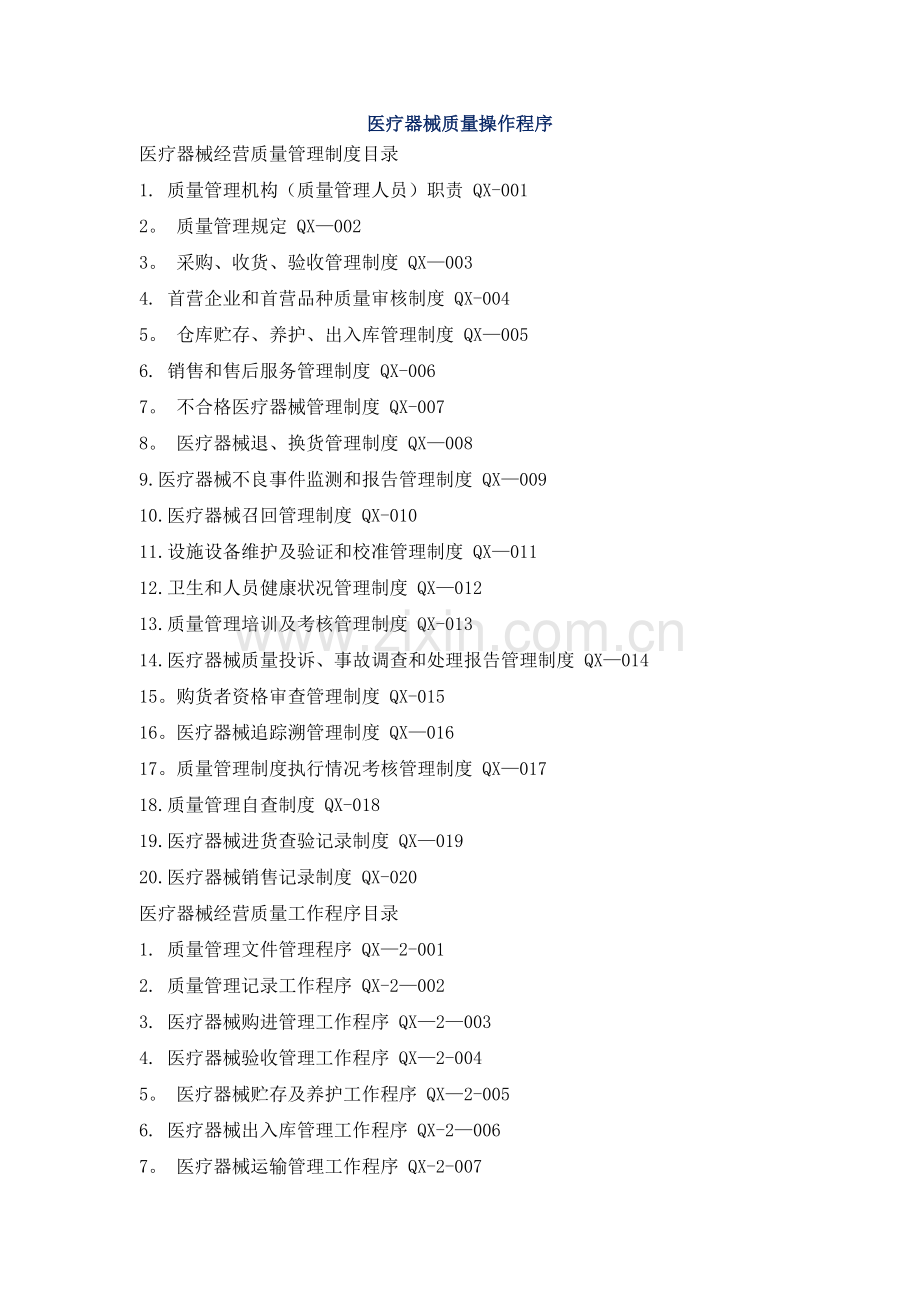 医疗器械质量操作程序

医疗器械经营质量管理制度目录

1. 质量管理机构（质量管理人员）职责 QX-001

2。 质量管理规定 QX—002

3。 采购、收货、验收管理制度 QX—003

4. 首营企业和首营品种质量审核制度 QX-004

5。 仓库贮存、养护、出入库管理制度 QX—005

6. 销售和售后服务管理制度 QX-006

7。 不合格医疗器械管理制度 QX-007

8。 医疗器械退、换货管理制度 QX—008

9.医疗器械不良事件监测和报告管理制度 QX—009

10.医疗器械召回管理制度 QX-010

11.设施设备维护及验证和校准管理制度 QX—011

12.卫生和人员健康状况管理制度 QX—012

13.质量管理培训及考核管理制度 QX-013

14.医疗器械质量投诉、事故调查和处理报告管理制度 QX—014

15。购货者资格审查管理制度 QX-015

16。医疗器械追踪溯管理制度 QX—016

17。质量管理制度执行情况考核管理制度 QX—017

18.质量管理自查制度 QX-018

19.医疗器械进货查验记录制度 QX—019

20.医疗器械销售记录制度 QX-020

医疗器械经营质量工作程序目录

1. 质量管理文件管理程序 QX—2-001

2. 质量管理记录工作程序 QX-2—002

3. 医疗器械购进管理工作程序 QX—2—003

4. 医疗器械验收管理工作程序 QX—2-004

5。 医疗器械贮存及养护工作程序 QX—2-005

6. 医疗器械出入库管理工作程序 QX-2—006

7。 医疗器械运输管理工作程序 QX-2-007

zixin.com.cn